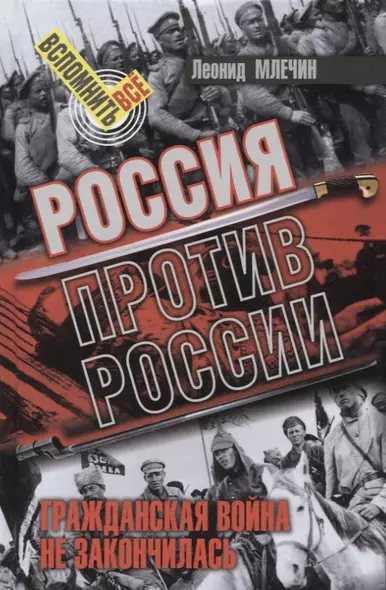 ВСПОМНИТЬ ВСЁ

Леонид МЛЕЧИН

РОССИЯ ПРОТИВ РОССИИ

ГРАЖДАНСКАЯ ВОЙНА НЕ ЗАКОНЧИЛАСЬ